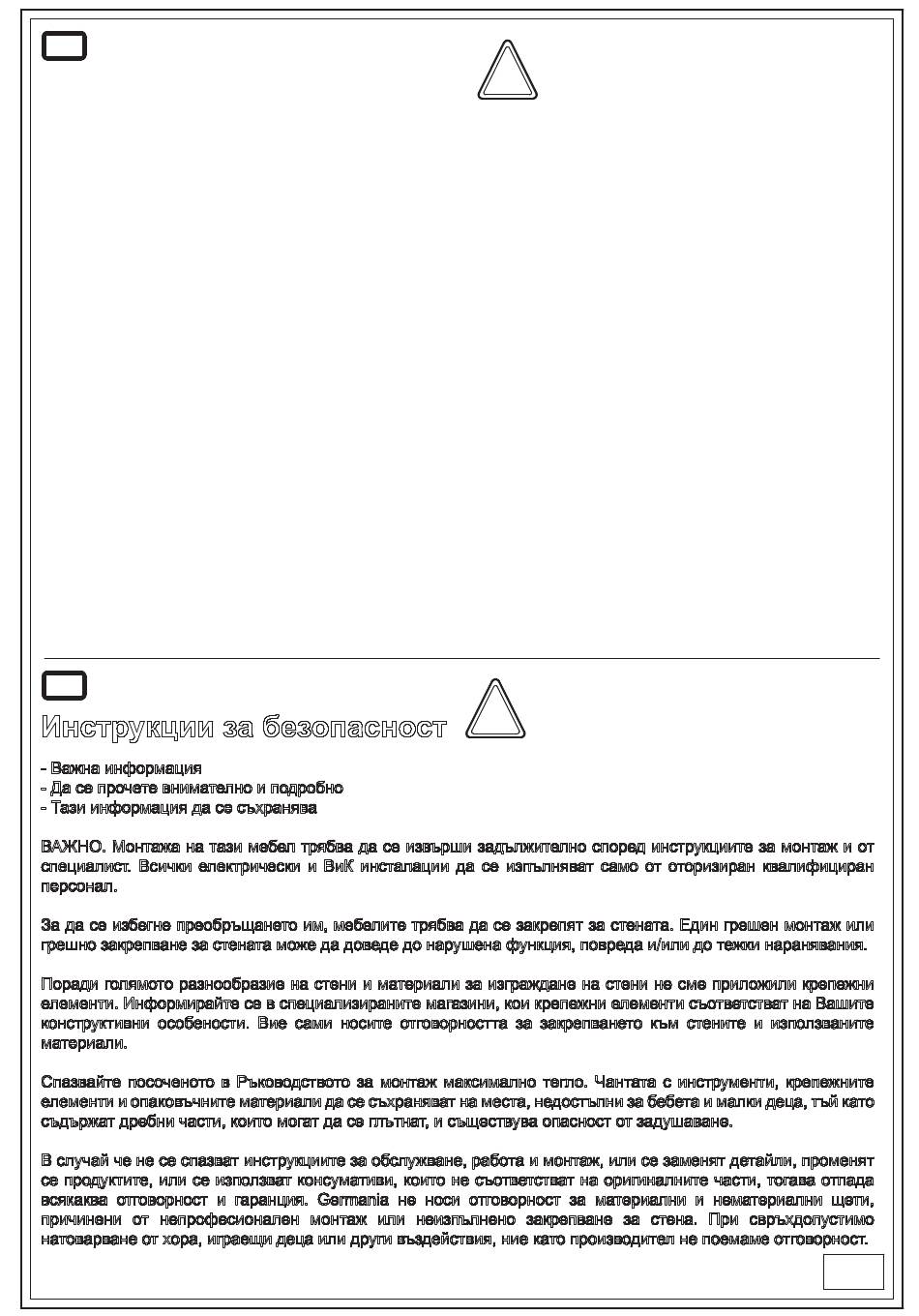 Инструкции за безопасност

- Важна информация
- Да се прочете внимателно и подробно
- Тази информация да се съхранява

ВАЖНО. Монтажа на тази мебел трябва да се извърши задължително според инструкциите за монтаж и от специалист. Всички електрически и ВиК инсталации да се изпълняват само от оторизиран квалифициран персонал.

За да се избегне преобръщането им, мебелите трябва да се закрепят за стената. Един грешен монтаж или грешно закрепване за стената може да доведе до нарушена функция, повреда и/или до тежки наранявания.

Поради голямото разнообразие на стени и материали за изграждане на стени не сме приложили крепежни елементи. Информирайте се в специализираните магазини, кои крепежни елементи съответстват на Вашите конструктивни особености. Вие сами носите отговорността за закрепването към стените и използваните материали.

Спазвайте посоченото в Ръководството за монтаж максимално тегло. Чантата с инструменти, крепежните елементи и опаковъчните материали да се съхраняват на места, недостъпни за бебета и малки деца, тъй като съдържат дребни части, които могат да се глътнат, и съществува опасност от задушаване.

В случай че не се спазват инструкциите за обслужване, работа и монтаж, или се заменят детайли, променят се продуктите, или се използват консумативи, които не съответстват на оригиналните части, тогава отпада всякаква отговорност и гаранция. Germania не носи отговорност за материални и нематериални щети, причинени от непрофесионален монтаж или неизпълнено закрепване за стена. При свръхдопустимо натоварване от хора, играещи деца или други въздействия, ние като производител не поемаме отговорност.